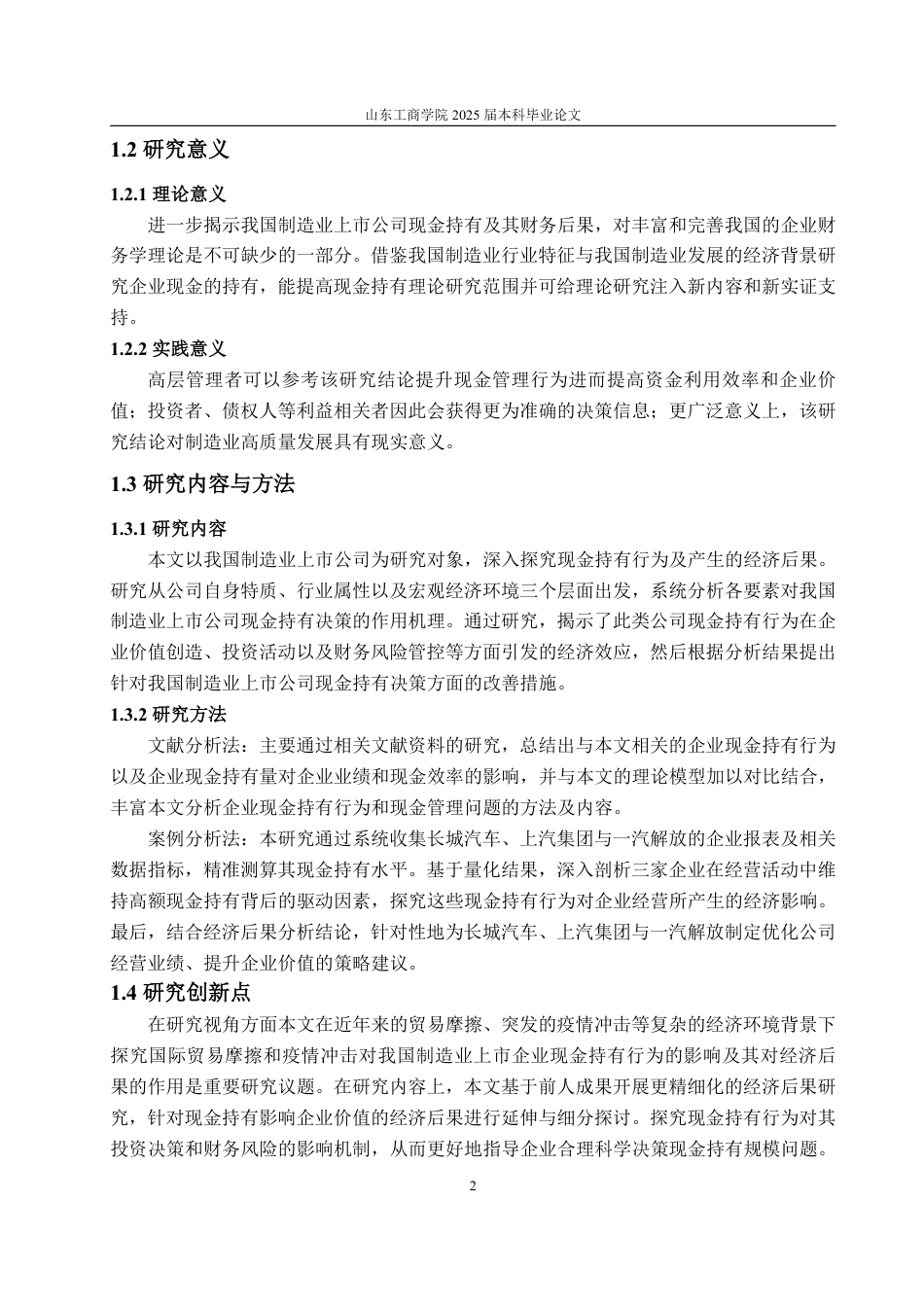 山东工商学院 2025 届本科毕业论文

1.2 研究意义

1.2.1 理论意义

进一步揭示我国制造业上市公司现金持有及其财务后果，对丰富和完善我国的企业财务学理论是不可缺少的一部分。借鉴我国制造业行业特征与我国制造业发展的经济背景研究企业现金的持有，能提高现金持有理论研究范围并可给理论研究注入新内容和新实证支持。

1.2.2 实践意义

高层管理者可以参考该研究结论提升现金管理行为进而提高资金利用效率和企业价值；投资者、债权人等利益相关者因此会获得更为准确的决策信息；更广泛意义上，该研究结论对制造业高质量发展具有现实意义。

1.3 研究内容与方法

1.3.1 研究内容

本文以我国制造业上市公司为研究对象，深入探究现金持有行为及产生的经济后果。研究从公司自身特质、行业属性以及宏观经济环境三个层面出发，系统分析各要素对我国制造业上市公司现金持有决策的作用机理。通过研究，揭示了此类公司现金持有行为在企业价值创造、投资活动以及财务风险管控等方面引发的经济效应，然后根据分析结果提出针对我国制造业上市公司现金持有决策方面的改善措施。

1.3.2 研究方法

文献分析法：主要通过相关文献资料的研究，总结出与本文相关的企业现金持有行为以及企业现金持有量对企业业绩和现金效率的影响，并与本文的理论模型加以对比结合，丰富本文分析企业现金持有行为和现金管理问题的方法及内容。

案例分析法：本研究通过系统收集长城汽车、上汽集团与一汽解放的企业报表及相关数据指标，精准测算其现金持有水平。基于量化结果，深入剖析三家企业在经营活动中维持高额现金持有背后的驱动因素，探究这些现金持有行为对企业经营所产生的经济影响。最后，结合经济后果分析结论，针对性地为长城汽车、上汽集团与一汽解放制定优化公司经营业绩、提升企业价值的策略建议。

1.4 研究创新点

在研究视角方面本文在近年来的贸易摩擦、突发的疫情冲击等复杂的经济环境背景下探究国际贸易摩擦和疫情冲击对我国制造业上市企业现金持有行为的影响及其对经济后果的作用是重要研究议题。在研究内容上，本文基于前人成果开展更精细化的经济后果研究，针对现金持有影响企业价值的经济后果进行延伸与细分探讨。探究现金持有行为对其投资决策和财务风险的影响机制，从而更好地指导企业合理科学决策现金持有规模问题。

2